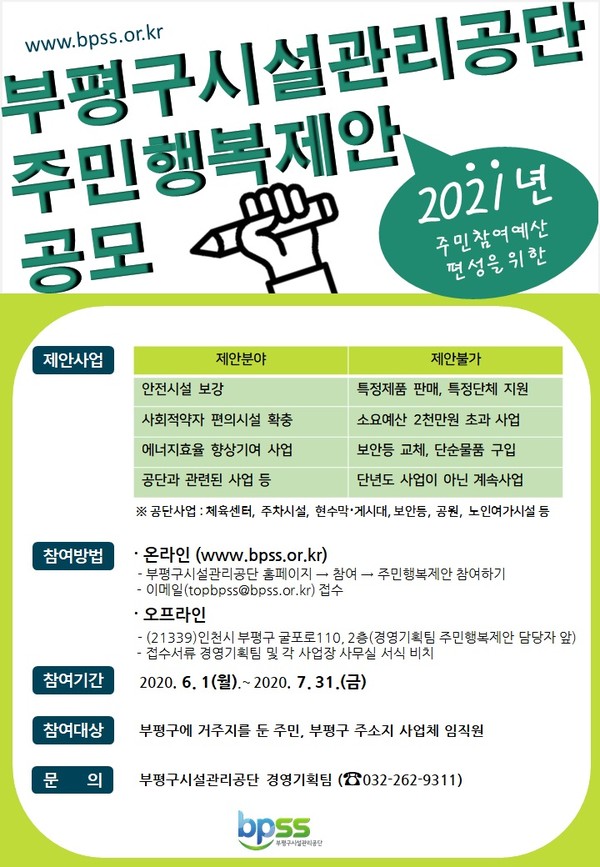 www.bpss.or.kr

부평구시설관리공단 주민행복제안 공모

2021년 주민참여예산 편성을 위한

제안사업

| 제안분야 | 제안불가 |
|---|---|
| 안전시설 보강 | 특정제품 판매, 특정단체 지원 |
| 사회적약자 편의시설 확충 | 소요예산 2천만원 초과 사업 |
| 에너지효율 향상기여 사업 | 보안등 교체, 단순물품 구입 |
| 공단과 관련된 사업 등 | 단년도 사업이 아닌 계속사업 |

※ 공단사업 : 체육센터, 주차시설, 현수막·게시대, 보안등, 공원, 노인여가시설 등

참여방법

· 온라인 (www.bpss.or.kr)
- 부평구시설관리공단 홈페이지 → 참여 → 주민행복제안 참여하기
- 이메일(topbpss@bpss.or.kr) 접수

· 오프라인
- (21339)인천시 부평구 굴포로110, 2층(경영기획팀 주민행복제안 담당자 앞)
- 접수서류 경영기획팀 및 각 사업장 사무실 서식 비치

참여기간

2020. 6. 1(월).~ 2020. 7. 31.(금)

참여대상

부평구에 거주지를 둔 주민, 부평구 주소지 사업체 임직원

문 의

부평구시설관리공단 경영기획팀 (☎032-262-9311)

bpss 부평구시설관리공단